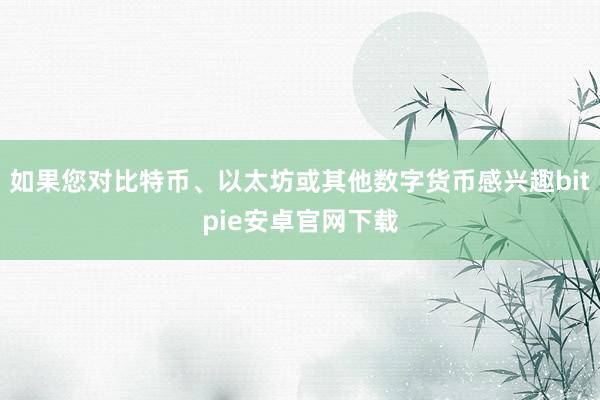 如果您对比特币、以太坊或其他数字货币感兴趣bitpie安卓官网下载